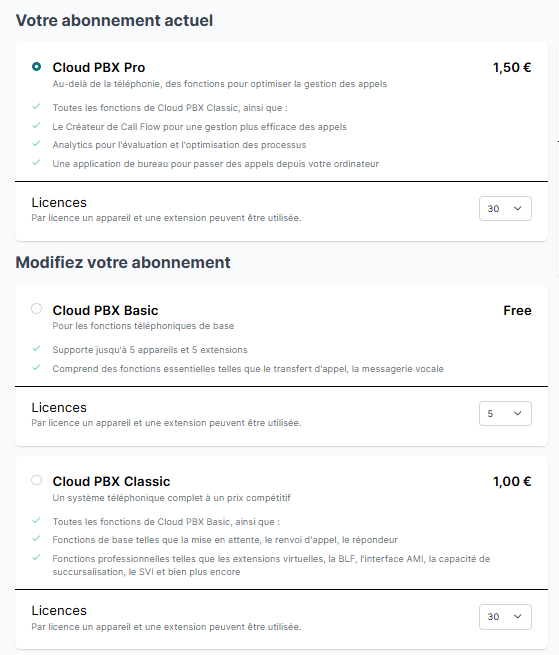 Votre abonnement actuel

Cloud PBX Pro
1,50 €
Au-delà de la téléphonie, des fonctions pour optimiser la gestion des appels

Toutes les fonctions de Cloud PBX Classic, ainsi que :
Le Créateur de Call Flow pour une gestion plus efficace des appels
Analytics pour l'évaluation et l'optimisation des processus
Une application de bureau pour passer des appels depuis votre ordinateur

Licences
Par licence un appareil et une extension peuvent être utilisée.
30

Modifiez votre abonnement

Cloud PBX Basic
Free
Pour les fonctions téléphoniques de base

Supporte jusqu'à 5 appareils et 5 extensions
Comprend des fonctions essentielles telles que le transfert d'appel, la messagerie vocale

Licences
Par licence un appareil et une extension peuvent être utilisée.
5

Cloud PBX Classic
1,00 €
Un système téléphonique complet à un prix compétitif

Toutes les fonctions de Cloud PBX Basic, ainsi que :
Fonctions de base telles que la mise en attente, le renvoi d'appel, le répondeur
Fonctions professionnelles telles que les extensions virtuelles, la BLF, l'interface AMI, la capacité de succursalisation, le SVI et bien plus encore

Licences
Par licence un appareil et une extension peuvent être utilisée.
30